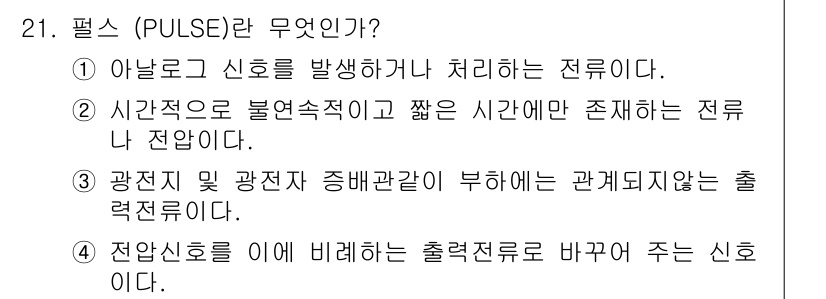 21. 펄스 (PULSE)란 무엇인가?

① 아날로그 신호를 발생하거나 처리하는 전류이다.

② 시간적으로 불연속적이고 짧은 시간에만 존재하는 전류나 전압이다.

③ 광전지 및 광전자 증배관같이 부하에는 관계되지않는 출력전류이다.

④ 전압신호를 이에 비례하는 출력전류로 바꾸어 주는 신호이다.